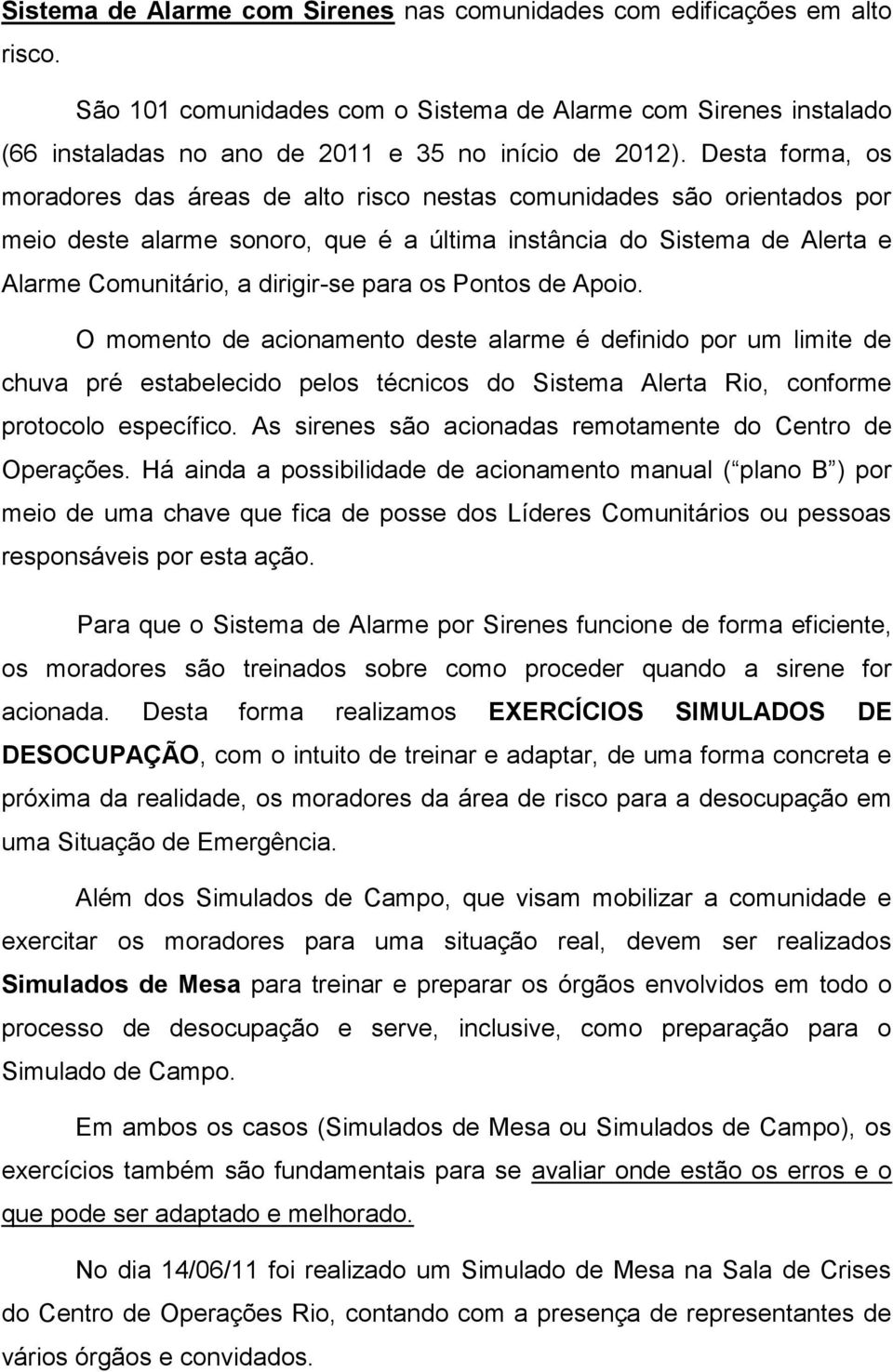 Sistema de Alarme com Sirenes nas comunidades com edificações em alto risco.

São 101 comunidades com o Sistema de Alarme com Sirenes instalado (66 instaladas no ano de 2011 e 35 no início de 2012). Desta forma, os moradores das áreas de alto risco nestas comunidades são orientados por meio deste alarme sonoro, que é a última instância do Sistema de Alerta e Alarme Comunitário, a dirigir-se para os Pontos de Apoio.

O momento de acionamento deste alarme é definido por um limite de chuva pré estabelecido pelos técnicos do Sistema Alerta Rio, conforme protocolo específico. As sirenes são acionadas remotamente do Centro de Operações. Há ainda a possibilidade de acionamento manual ( plano B ) por meio de uma chave que fica de posse dos Líderes Comunitários ou pessoas responsáveis por esta ação.

Para que o Sistema de Alarme por Sirenes funcione de forma eficiente, os moradores são treinados sobre como proceder quando a sirene for acionada. Desta forma realizamos EXERCÍCIOS SIMULADOS DE DESOCUPAÇÃO, com o intuito de treinar e adaptar, de uma forma concreta e próxima da realidade, os moradores da área de risco para a desocupação em uma Situação de Emergência.

Além dos Simulados de Campo, que visam mobilizar a comunidade e exercitar os moradores para uma situação real, devem ser realizados Simulados de Mesa para treinar e preparar os órgãos envolvidos em todo o processo de desocupação e serve, inclusive, como preparação para o Simulado de Campo.

Em ambos os casos (Simulados de Mesa ou Simulados de Campo), os exercícios também são fundamentais para se avaliar onde estão os erros e o que pode ser adaptado e melhorado.

No dia 14/06/11 foi realizado um Simulado de Mesa na Sala de Crises do Centro de Operações Rio, contando com a presença de representantes de vários órgãos e convidados.